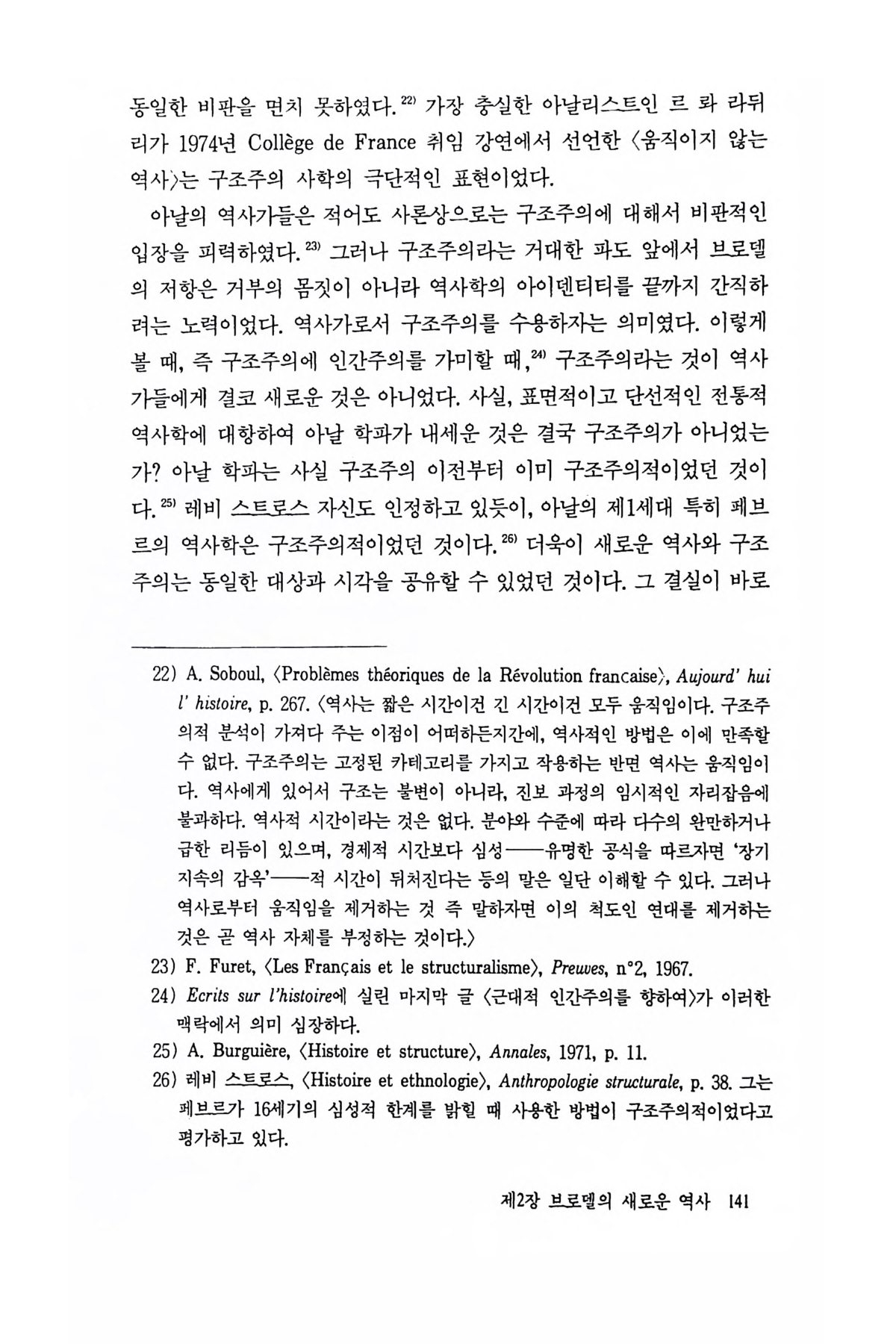 동일한 비판을 면치 못하였다.$^{22)}$ 가장 충실한 아날리스트인 르 롸 라뒤리가 1974년 Collège de France 취임 강연에서 선언한 〈움직이지 않는 역사〉는 구조주의 사학의 극단적인 표현이었다.

아날의 역사가들은 적어도 사론상으로는 구조주의에 대해서 비판적인 입장을 피력하였다.$^{23)}$ 그러나 구조주의라는 거대한 파도 앞에서 브로델의 저항은 거부의 몸짓이 아니라 역사학의 아이덴티티를 끝까지 간직하려는 노력이었다. 역사가로서 구조주의를 수용하자는 의미였다. 이렇게 볼 때, 즉 구조주의에 인간주의를 가미할 때,$^{24)}$ 구조주의라는 것이 역사가들에게 결코 새로운 것은 아니었다. 사실, 표면적이고 단선적인 전통적 역사학에 대항하여 아날 학파가 내세운 것은 결국 구조주의가 아니었는가? 아날 학파는 사실 구조주의 이전부터 이미 구조주의적이었던 것이다.$^{25)}$ 레비 스트로스 자신도 인정하고 있듯이, 아날의 제1세대 특히 페브르의 역사학은 구조주의적이었던 것이다.$^{26)}$ 더욱이 새로운 역사와 구조주의는 동일한 대상과 시각을 공유할 수 있었던 것이다. 그 결실이 바로

22) A. Soboul, 〈Problèmes théoriques de la Révolution francaise〉, Aujourd' hui l' histoire, p. 267. 〈역사는 짧은 시간이건 긴 시간이건 모두 움직임이다. 구조주의적 분석이 가져다 주는 이점이 어떠하든지간에, 역사적인 방법은 이에 만족할 수 없다. 구조주의는 고정된 카테고리를 가지고 작용하는 반면 역사는 움직임이다. 역사에게 있어서 구조는 불변이 아니라, 진보 과정의 임시적인 자리잡음에 불과하다. 역사적 시간이라는 것은 없다. 분야와 수준에 따라 다수의 완만하거나 급한 리듬이 있으며, 경제적 시간보다 심성——유명한 공식을 따르자면 '장기 지속의 감옥'——적 시간이 뒤처진다는 등의 말은 일단 이해할 수 있다. 그러나 역사로부터 움직임을 제거하는 것 즉 말하자면 이의 척도인 연대를 제거하는 것은 곧 역사 자체를 부정하는 것이다.〉

23) F. Furet, 〈Les Français et le structuralisme〉, Preuves, n°2, 1967.

24) Ecrits sur l'histoire에 실린 마지막 글 〈근대적 인간주의를 향하여〉가 이러한 맥락에서 의미 심장하다.

25) A. Burguière, 〈Histoire et structure〉, Annales, 1971, p. 11.

26) 레비 스트로스, 〈Histoire et ethnologie〉, Anthropologie structurale, p. 38. 그는 페브르가 16세기의 심성적 한계를 밝힐 때 사용한 방법이 구조주의적이었다고 평가하고 있다.

제2장 브로델의 새로운 역사 141